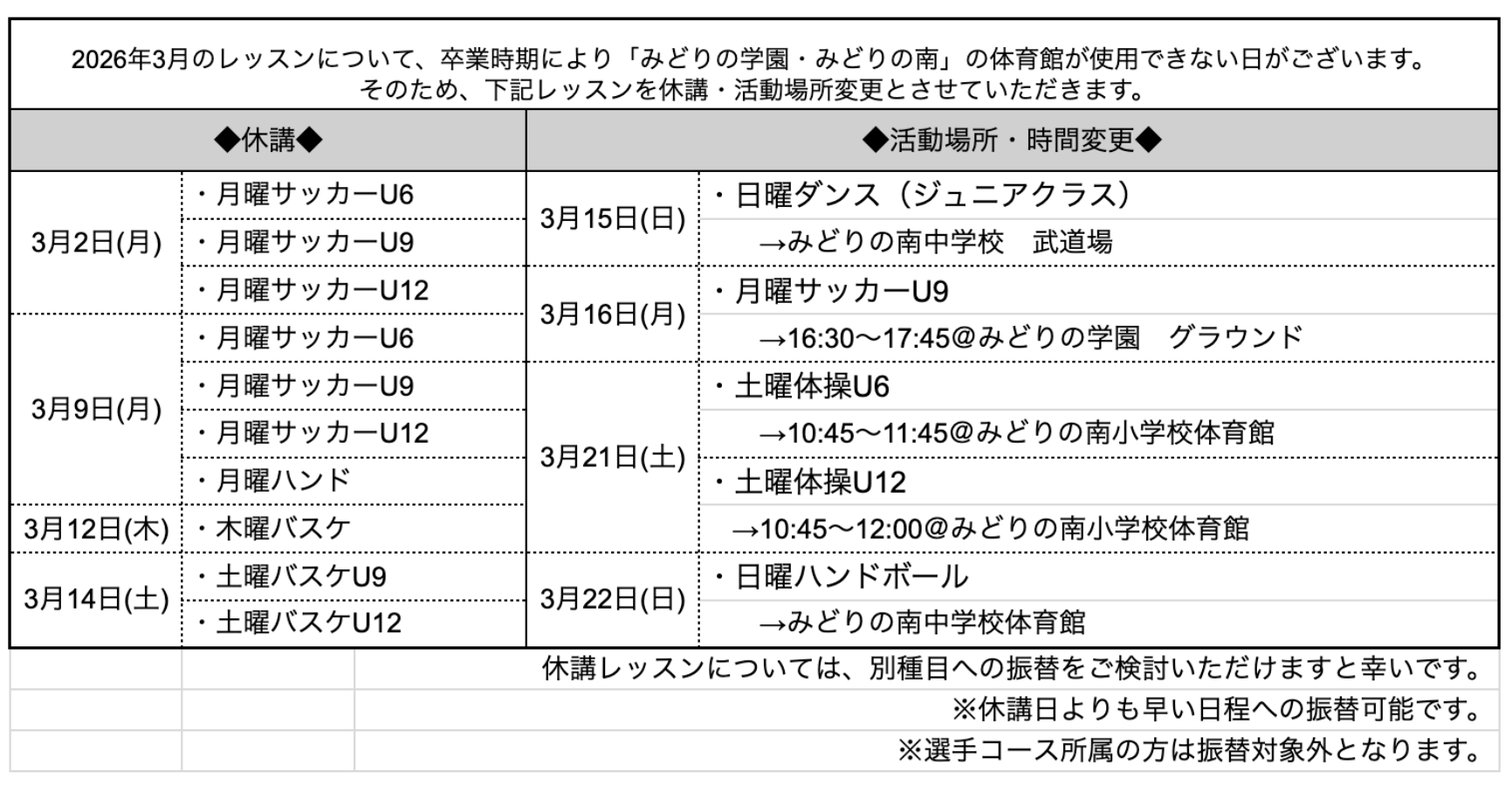 2026年3月のレッスンについて、卒業時期により「みどりの学園・みどりの南」の体育館が使用できない日がございます。
そのため、下記レッスンを休講・活動場所変更とさせていただきます。

| ◆休講◆ | | ◆活動場所・時間変更◆ | |
|---|---|---|---|
| 3月2日(月) | ・月曜サッカーU6 | 3月15日(日) | ・日曜ダンス（ジュニアクラス） |
| | ・月曜サッカーU9 | | →みどりの南中学校　武道場 |
| | ・月曜サッカーU12 | 3月16日(月) | ・月曜サッカーU9 |
| 3月9日(月) | ・月曜サッカーU6 | | →16:30〜17:45@みどりの学園　グラウンド |
| | ・月曜サッカーU9 | 3月21日(土) | ・土曜体操U6 |
| | ・月曜サッカーU12 | | →10:45〜11:45@みどりの南小学校体育館 |
| | ・月曜ハンド | | ・土曜体操U12 |
| 3月12日(木) | ・木曜バスケ | | →10:45〜12:00@みどりの南小学校体育館 |
| 3月14日(土) | ・土曜バスケU9 | 3月22日(日) | ・日曜ハンドボール |
| | ・土曜バスケU12 | | →みどりの南中学校体育館 |

休講レッスンについては、別種目への振替をご検討いただけますと幸いです。
※休講日よりも早い日程への振替可能です。
※選手コース所属の方は振替対象外となります。